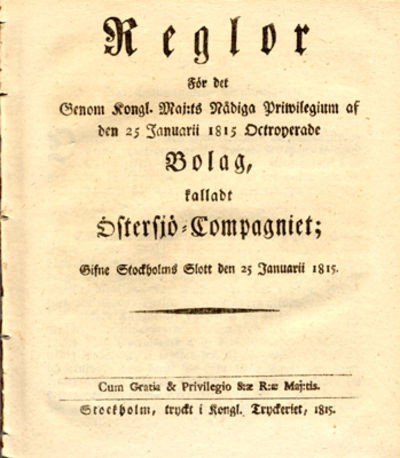 Reglor

För det

Genom Kongl. Maj:ts Nådiga Priwilegium af den 25 Januarii 1815 Octroyerade

Bolag,

kalladt

Östersjö-Compagniet;

Gifne Stockholms Slott den 25 Januarii 1815.

Cum Gratia & Privilegio S:æ R:æ Maj:tis.

Stockholm, tryckt i Kongl. Tryckeriet, 1815.